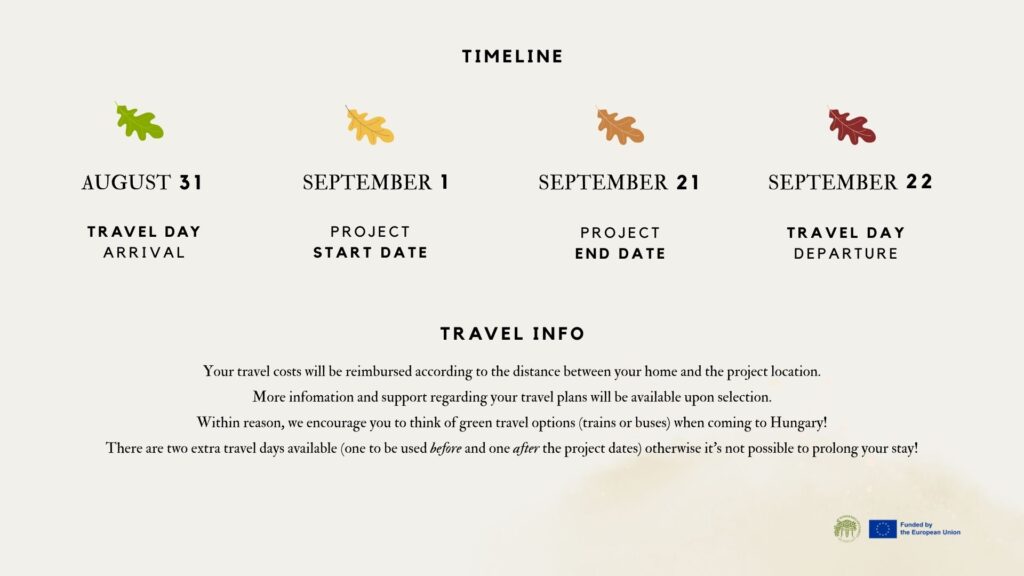 TIMELINE

AUGUST 31

TRAVEL DAY
ARRIVAL

SEPTEMBER 1

PROJECT
START DATE

SEPTEMBER 21

PROJECT
END DATE

SEPTEMBER 22

TRAVEL DAY
DEPARTURE

TRAVEL INFO

Your travel costs will be reimbursed according to the distance between your home and the project location.

More infomation and support regarding your travel plans will be available upon selection.

Within reason, we encourage you to think of green travel options (trains or buses) when coming to Hungary!

There are two extra travel days available (one to be used before and one after the project dates) otherwise it's not possible to prolong your stay!

Funded by
the European Union